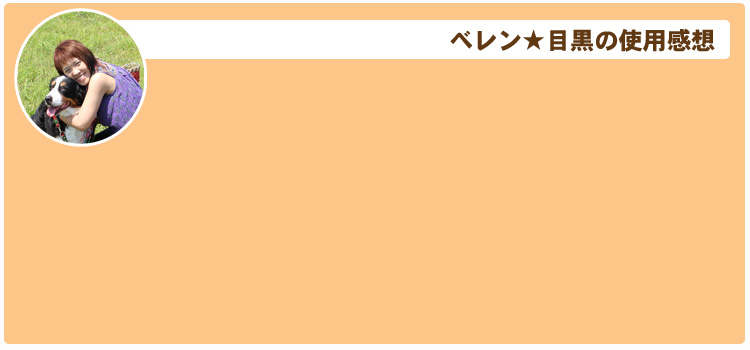 ベレン★目黒の使用感想